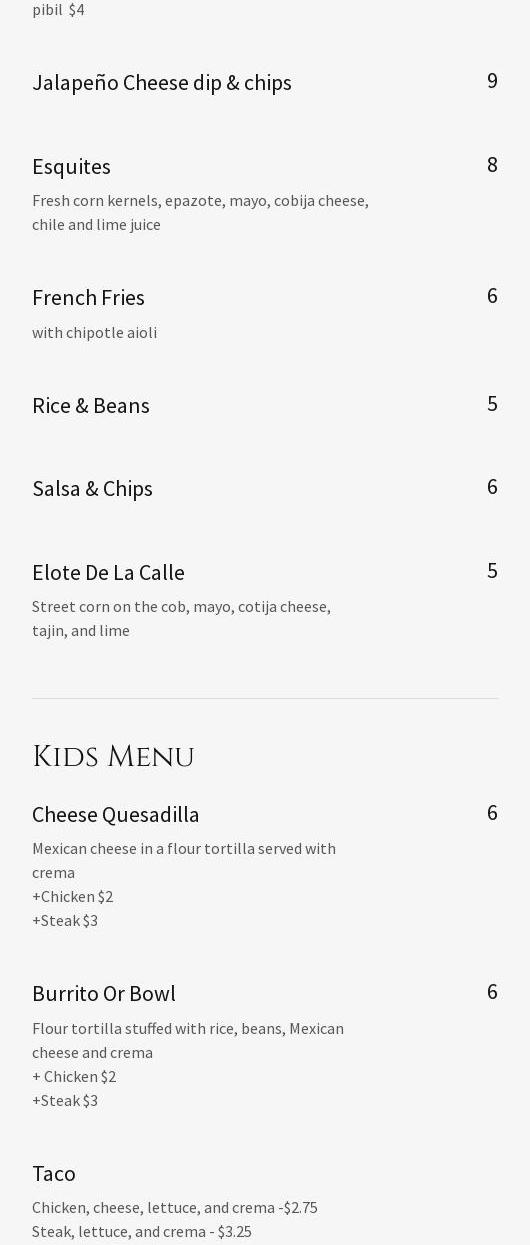 pibil $4

Jalapeño Cheese dip & chips
9

Esquites
8
Fresh corn kernels, epazote, mayo, cobija cheese, chile and lime juice

French Fries
6
with chipotle aioli

Rice & Beans
5

Salsa & Chips
6

Elote De La Calle
5
Street corn on the cob, mayo, cotija cheese, tajin, and lime

Kids Menu

Cheese Quesadilla
6
Mexican cheese in a flour tortilla served with crema
+Chicken $2
+Steak $3

Burrito Or Bowl
6
Flour tortilla stuffed with rice, beans, Mexican cheese and crema
+ Chicken $2
+Steak $3

Taco
Chicken, cheese, lettuce, and crema -$2.75
Steak, lettuce, and crema - $3.25